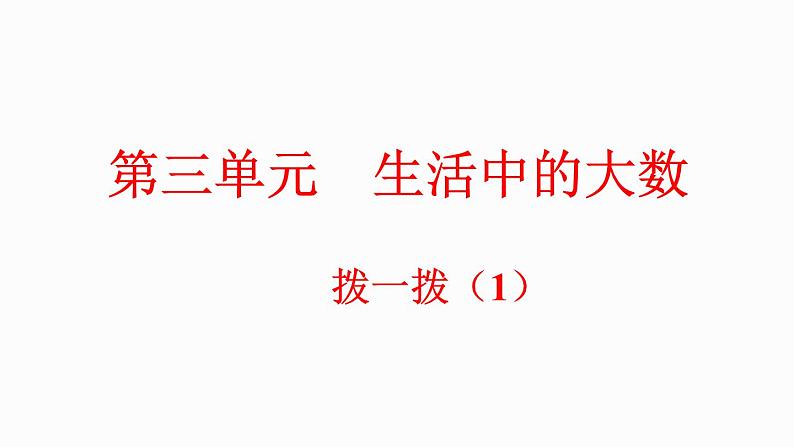 第三单元　生活中的大数

拨一拨（1）